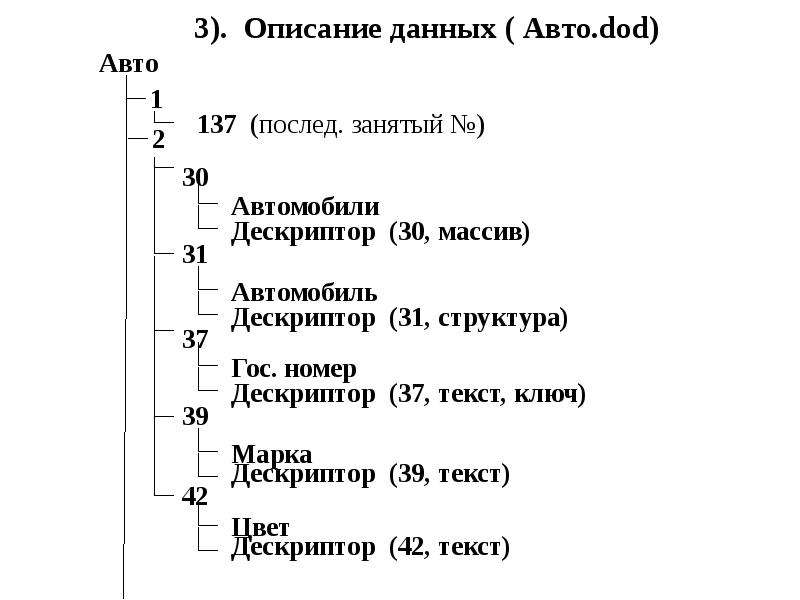 3). Описание данных ( Авто.dod)

Авто

1

137 (послед. занятый №)

2

30

Автомобили

Дескриптор (30, массив)

31

Автомобиль

Дескриптор (31, структура)

37

Гос. номер

Дескриптор (37, текст, ключ)

39

Марка

Дескриптор (39, текст)

42

Цвет

Дескриптор (42, текст)